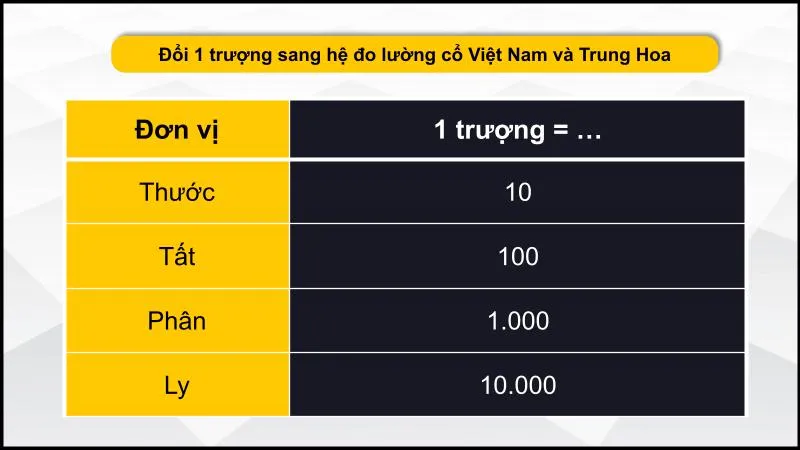 Đổi 1 trượng sang hệ đo lường cổ Việt Nam và Trung Hoa

| Đơn vị | 1 trượng = … |
|---|---|
| Thước | 10 |
| Tất | 100 |
| Phân | 1.000 |
| Ly | 10.000 |